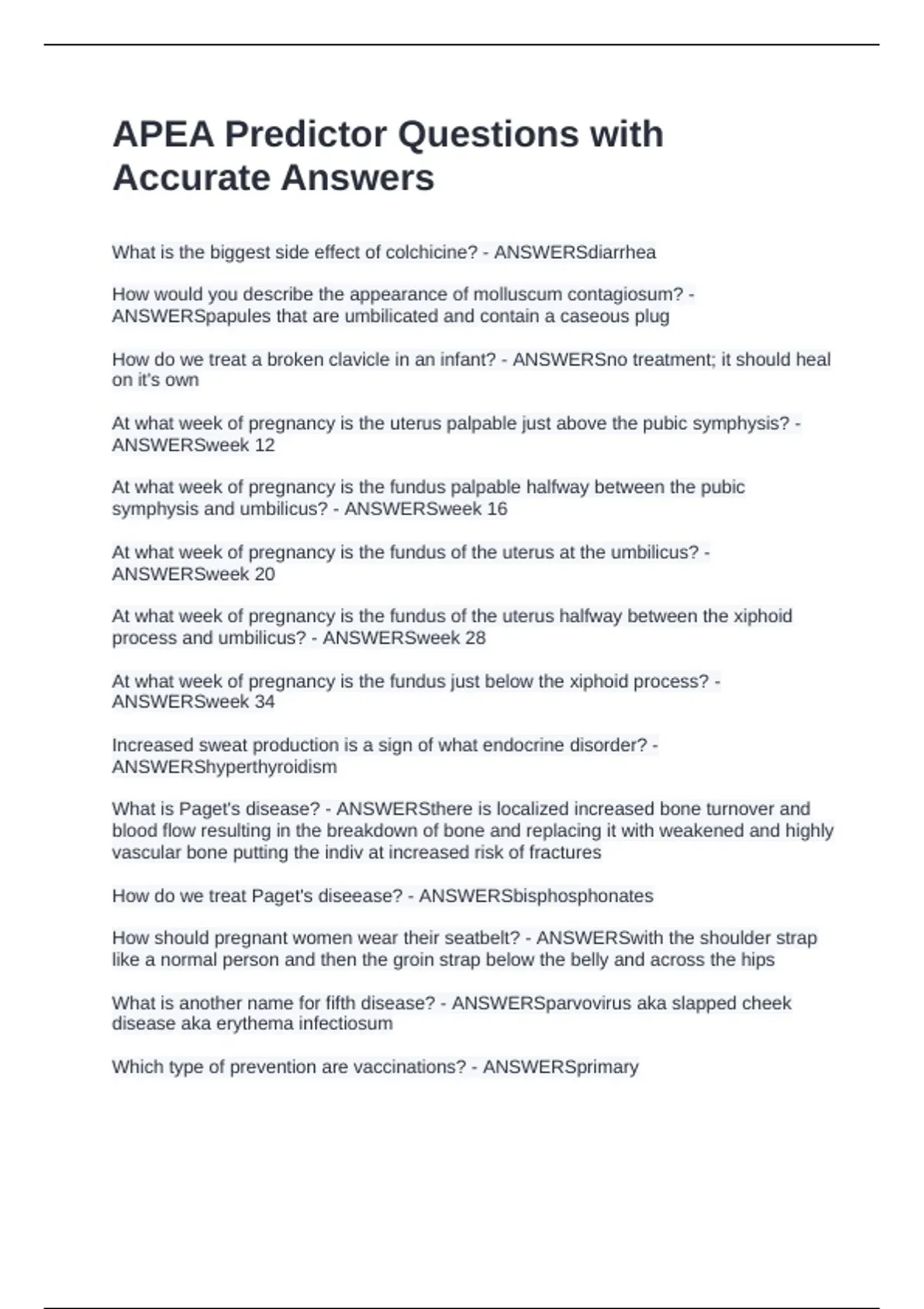 APEA Predictor Questions with Accurate Answers

What is the biggest side effect of colchicine? - ANSWERSdiarrhea

How would you describe the appearance of molluscum contagiosum? - ANSWERSpapules that are umbilicated and contain a caseous plug

How do we treat a broken clavicle in an infant? - ANSWERSno treatment; it should heal on it's own

At what week of pregnancy is the uterus palpable just above the pubic symphysis? - ANSWERSweek 12

At what week of pregnancy is the fundus palpable halfway between the pubic symphysis and umbilicus? - ANSWERSweek 16

At what week of pregnancy is the fundus of the uterus at the umbilicus? - ANSWERSweek 20

At what week of pregnancy is the fundus of the uterus halfway between the xiphoid process and umbilicus? - ANSWERSweek 28

At what week of pregnancy is the fundus just below the xiphoid process? - ANSWERSweek 34

Increased sweat production is a sign of what endocrine disorder? - ANSWERShyperthyroidism

What is Paget's disease? - ANSWERSthere is localized increased bone turnover and blood flow resulting in the breakdown of bone and replacing it with weakened and highly vascular bone putting the indiv at increased risk of fractures

How do we treat Paget's diseease? - ANSWERSbisphosphonates

How should pregnant women wear their seatbelt? - ANSWERSwith the shoulder strap like a normal person and then the groin strap below the belly and across the hips

What is another name for fifth disease? - ANSWERSparvovirus aka slapped cheek disease aka erythema infectiosum

Which type of prevention are vaccinations? - ANSWERSprimary